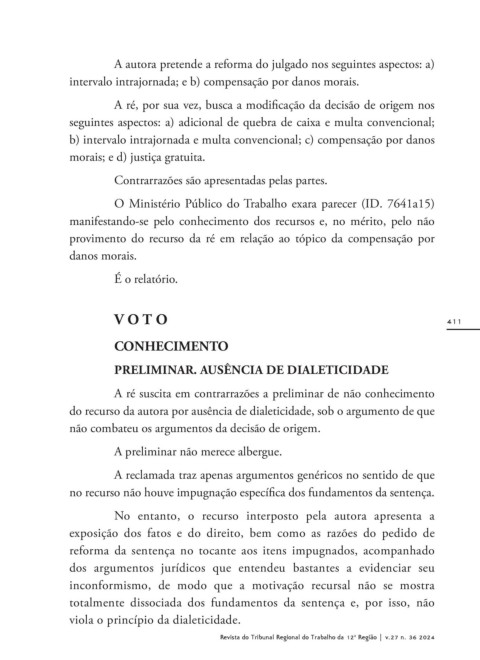 A autora pretende a reforma do julgado nos seguintes aspectos: a) intervalo intrajornada; e b) compensação por danos morais.

A ré, por sua vez, busca a modificação da decisão de origem nos seguintes aspectos: a) adicional de quebra de caixa e multa convencional; b) intervalo intrajornada e multa convencional; c) compensação por danos morais; e d) justiça gratuita.

Contrarrazões são apresentadas pelas partes.

O Ministério Público do Trabalho exara parecer (ID. 7641a15) manifestando-se pelo conhecimento dos recursos e, no mérito, pelo não provimento do recurso da ré em relação ao tópico da compensação por danos morais.

É o relatório.

VOTO

411

CONHECIMENTO

PRELIMINAR. AUSÊNCIA DE DIALETICIDADE

A ré suscita em contrarrazões a preliminar de não conhecimento do recurso da autora por ausência de dialeticidade, sob o argumento de que não combateu os argumentos da decisão de origem.

A preliminar não merece albergue.

A reclamada traz apenas argumentos genéricos no sentido de que no recurso não houve impugnação específica dos fundamentos da sentença.

No entanto, o recurso interposto pela autora apresenta a exposição dos fatos e do direito, bem como as razões do pedido de reforma da sentença no tocante aos itens impugnados, acompanhado dos argumentos jurídicos que entendeu bastantes a evidenciar seu inconformismo, de modo que a motivação recursal não se mostra totalmente dissociada dos fundamentos da sentença e, por isso, não viola o princípio da dialeticidade.

Revista do Tribunal Regional do Trabalho da 12ª Região | v.27 n. 36 2024